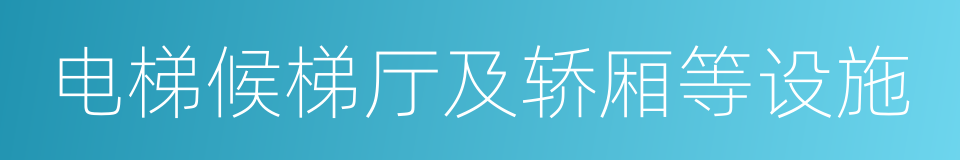 电梯候梯厅及轿厢等设施